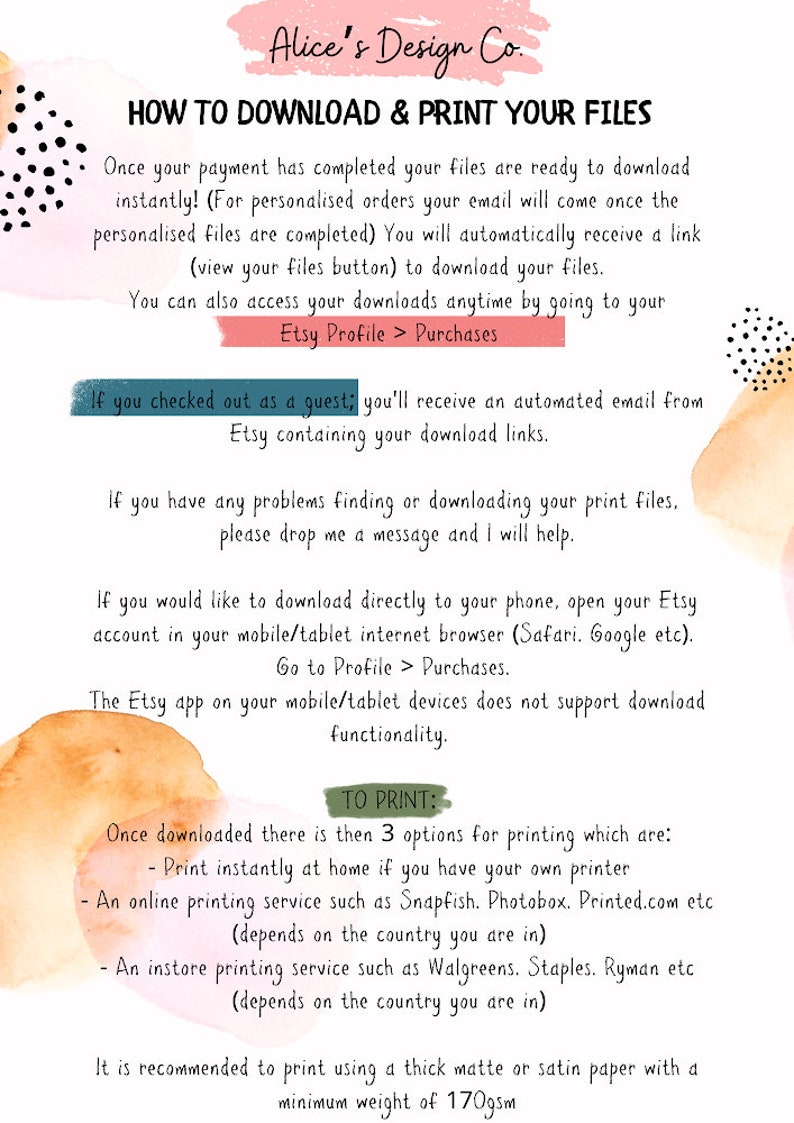 Alice's Design Co.

HOW TO DOWNLOAD & PRINT YOUR FILES

Once your payment has completed your files are ready to download instantly! (For personalised orders your email will come once the personalised files are completed) You will automatically receive a link (view your files button) to download your files.
You can also access your downloads anytime by going to your
Etsy Profile > Purchases

If you checked out as a guest; you'll receive an automated email from Etsy containing your download links.

If you have any problems finding or downloading your print files, please drop me a message and I will help.

If you would like to download directly to your phone, open your Etsy account in your mobile/tablet internet browser (Safari. Google etc). Go to Profile > Purchases.
The Etsy app on your mobile/tablet devices does not support download functionality.

TO PRINT:
Once downloaded there is then 3 options for printing which are:
- Print instantly at home if you have your own printer
- An online printing service such as Snapfish. Photobox. Printed.com etc (depends on the country you are in)
- An instore printing service such as Walgreens. Staples. Ryman etc (depends on the country you are in)

It is recommended to print using a thick matte or satin paper with a minimum weight of 170gsm